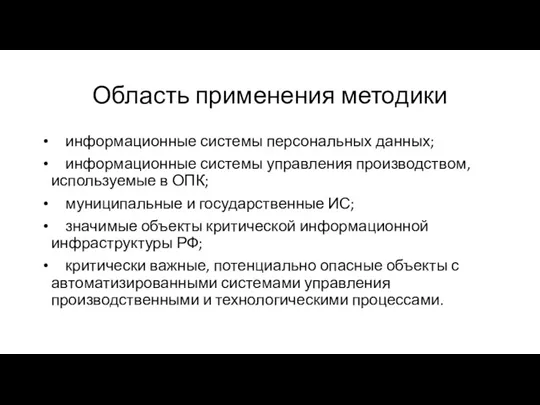 Область применения методики

• информационные системы персональных данных;
• информационные системы управления производством, используемые в ОПК;
• муниципальные и государственные ИС;
• значимые объекты критической информационной инфраструктуры РФ;
• критически важные, потенциально опасные объекты с автоматизированными системами управления производственными и технологическими процессами.